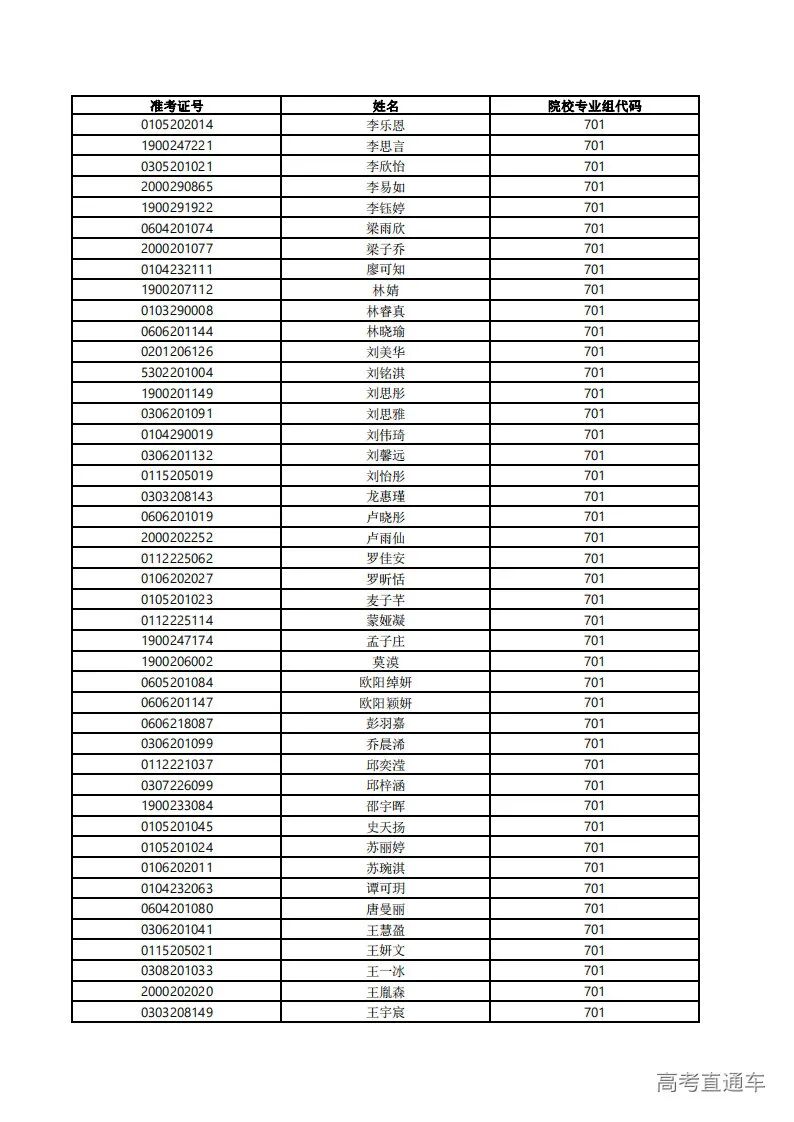 | 准考证号 | 姓名 | 院校专业组代码 |
|---|---|---|
| 0105202014 | 李乐恩 | 701 |
| 1900247221 | 李思言 | 701 |
| 0305201021 | 李欣怡 | 701 |
| 2000290865 | 李易如 | 701 |
| 1900291922 | 李钰婷 | 701 |
| 0604201074 | 梁雨欣 | 701 |
| 2000201077 | 梁子乔 | 701 |
| 0104232111 | 廖可知 | 701 |
| 1900207112 | 林婧 | 701 |
| 0103290008 | 林睿真 | 701 |
| 0606201144 | 林晓瑜 | 701 |
| 0201206126 | 刘美华 | 701 |
| 5302201004 | 刘铭淇 | 701 |
| 1900201149 | 刘思彤 | 701 |
| 0306201091 | 刘思雅 | 701 |
| 0104290019 | 刘伟琦 | 701 |
| 0306201132 | 刘馨远 | 701 |
| 0115205019 | 刘怡彤 | 701 |
| 0303208143 | 龙惠瑾 | 701 |
| 0606201019 | 卢晓彤 | 701 |
| 2000202252 | 卢雨仙 | 701 |
| 0112225062 | 罗佳安 | 701 |
| 0106202027 | 罗昕恬 | 701 |
| 0105201023 | 麦子芊 | 701 |
| 0112225114 | 蒙娅凝 | 701 |
| 1900247174 | 孟子庄 | 701 |
| 1900206002 | 莫漠 | 701 |
| 0605201084 | 欧阳绰妍 | 701 |
| 0606201147 | 欧阳颖妍 | 701 |
| 0606218087 | 彭羽嘉 | 701 |
| 0306201099 | 乔晨浠 | 701 |
| 0112221037 | 邱奕滢 | 701 |
| 0307226099 | 邱梓涵 | 701 |
| 1900233084 | 邵宇晖 | 701 |
| 0105201045 | 史天扬 | 701 |
| 0105201024 | 苏丽婷 | 701 |
| 0106202011 | 苏琬淇 | 701 |
| 0104232063 | 谭可玥 | 701 |
| 0604201080 | 唐曼丽 | 701 |
| 0306201041 | 王慧盈 | 701 |
| 0115205021 | 王妍文 | 701 |
| 0308201033 | 王一冰 | 701 |
| 2000202020 | 王胤森 | 701 |
| 0303208149 | 王宇宸 | 701 |

高考直通车